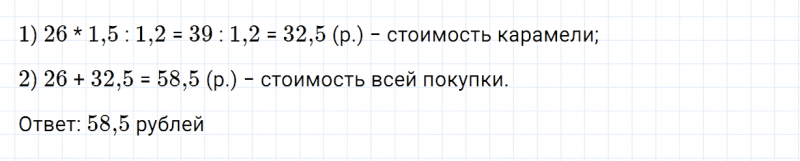 1) $26 * 1,5 : 1,2 = 39 : 1,2 = 32,5$ (р.) – стоимость карамели;

2) $26 + 32,5 = 58,5$ (р.) – стоимость всей покупки.

Ответ: 58,5 рублей